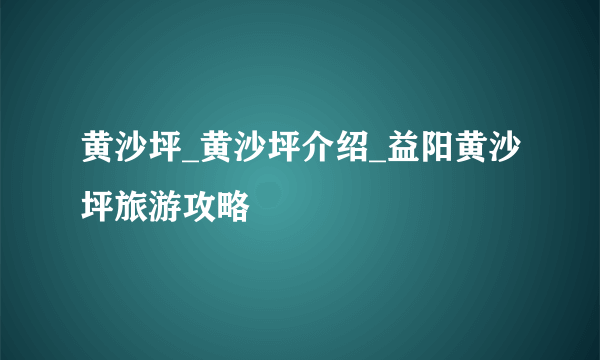 黄沙坪_黄沙坪介绍_益阳黄沙坪旅游攻略